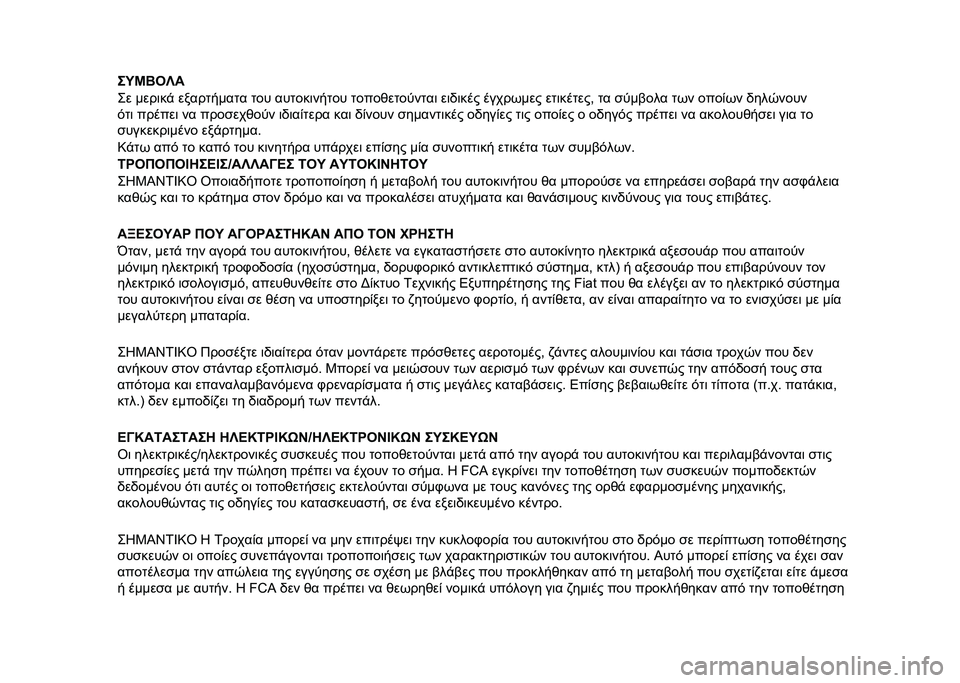 ΣΥΜΒΟΛΑ
Σε μερικά εξαρτήματα του αυτοκινήτου τοποθετούνται ειδικές έγχρωμες ετικέτες, τα σύμβολα των οποίων δηλώνουν ότι πρέπει να προσεχθούν ιδιαίτερα και δίνουν σημαντικές οδηγίες τις οποίες ο οδηγός πρέπει να ακολουθήσει για το συγκεκριμένο εξάρτημα.
Κάτω από το καπό του κινητήρα υπάρχει επίσης μία συνοπτική ετικέτα των συμβόλων.
ΤΡΟΠΟΠΟΙΗΣΕΙΣ/ΑΛΛΑΓΕΣ ΤΟΥ ΑΥΤΟΚΙΝΗΤΟΥ
ΣΗΜΑΝΤΙΚΟ Οποιαδήποτε τροποποίηση ή μεταβολή του αυτοκινήτου θα μπορούσε να επηρεάσει σοβαρά την ασφάλεια καθώς και το κράτημα στον δρόμο και να προκαλέσει ατυχήματα και θανάσιμους κινδύνους για τους επιβάτες.

ΑΞΕΣΟΥΑΡ ΠΟΥ ΑΓΟΡΑΣΤΗΚΑΝ ΑΠΟ ΤΟΝ ΧΡΗΣΤΗ
Όταν, μετά την αγορά του αυτοκινήτου, θέλετε να εγκαταστήσετε στο αυτοκίνητο ηλεκτρικά αξεσουάρ που απαιτούν μόνιμη ηλεκτρική τροφοδοσία (ηχοσύστημα, δορυφορικό αντικλεπτικό σύστημα, κτλ) ή αξεσουάρ που επιβαρύνουν τον ηλεκτρικό ισολογισμό, απευθυνθείτε στο Δίκτυο Τεχνικής Εξυπηρέτησης της Fiat που θα ελέγξει αν το ηλεκτρικό σύστημα του αυτοκινήτου είναι σε θέση να υποστηρίξει το ζητούμενο φορτίο, ή αντίθετα, αν είναι απαραίτητο να το ενισχύσει με μία μεγαλύτερη μπαταρία.

ΣΗΜΑΝΤΙΚΟ Προσέξτε ιδιαίτερα όταν μοντάρετε πρόσθετες αεροτομές, ζάντες αλουμινίου και τάσια τροχών που δεν ανήκουν στον στάνταρ εξοπλισμό. Μπορεί να μειώσουν των αερισμό των φρένων και συνεπώς την απόδοσή τους στα απότομα και επαναλαμβανόμενα φρεναρίσματα ή στις μεγάλες καταβάσεις. Επίσης βεβαιωθείτε ότι τίποτα (π.χ. πατάκια, κτλ.) δεν εμποδίζει τη διαδρομή των πεντάλ.

ΕΓΚΑΤΑΣΤΑΣΗ ΗΛΕΚΤΡΙΚΩΝ/ΗΛΕΚΤΡΟΝΙΚΩΝ ΣΥΣΚΕΥΩΝ
Οι ηλεκτρικές/ηλεκτρονικές συσκευές που τοποθετούνται μετά από την αγορά του αυτοκινήτου και περιλαμβάνονται στις υπηρεσίες μετά την πώληση πρέπει να έχουν το σήμα. Η FCA εγκρίνει την τοποθέτηση των συσκευών πομποδεκτών δεδομένου ότι αυτές οι τοποθετήσεις εκτελούνται σύμφωνα με τους κανόνες της ορθά εφαρμοσμένης μηχανικής, ακολουθώντας τις οδηγίες του κατασκευαστή, σε ένα εξειδικευμένο κέντρο.

ΣΗΜΑΝΤΙΚΟ Η Τροχαία μπορεί να μην επιτρέψει την κυκλοφορία του αυτοκινήτου στο δρόμο σε περίπτωση τοποθέτησης συσκευών οι οποίες συνεπάγονται τροποποιήσεις των χαρακτηριστικών του αυτοκινήτου. Αυτό μπορεί επίσης να έχει σαν αποτέλεσμα την απώλεια της εγγύησης σε σχέση με βλάβες που προκλήθηκαν από τη μεταβολή που σχετίζεται είτε άμεσα ή έμμεσα με αυτήν. Η FCA δεν θα πρέπει να θεωρηθεί νομικά υπόλογη για ζημιές που προκλήθηκαν από την τοποθέτηση

carmanualsonline.info